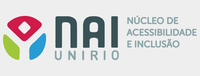 NAI
UNIRIO
NÚCLEO DE ACESSIBILIDADE E INCLUSÃO